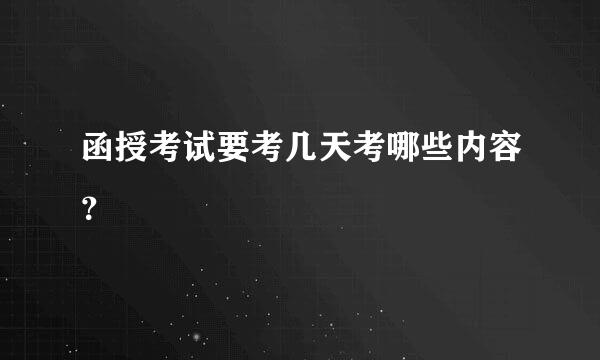 函授考试要考几天考哪些内容?